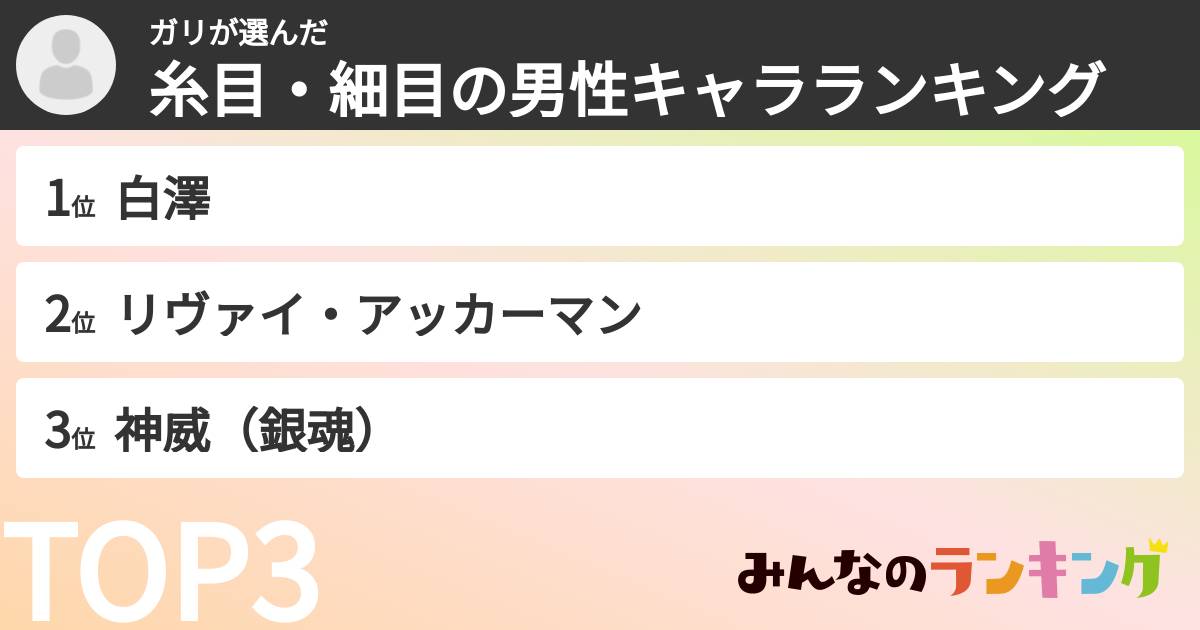 ガリが選んだ
糸目・細目の男性キャラランキング

1位 白澤

2位 リヴァイ・アッカーマン

3位 神威（銀魂）

TOP3

みんなのランキング